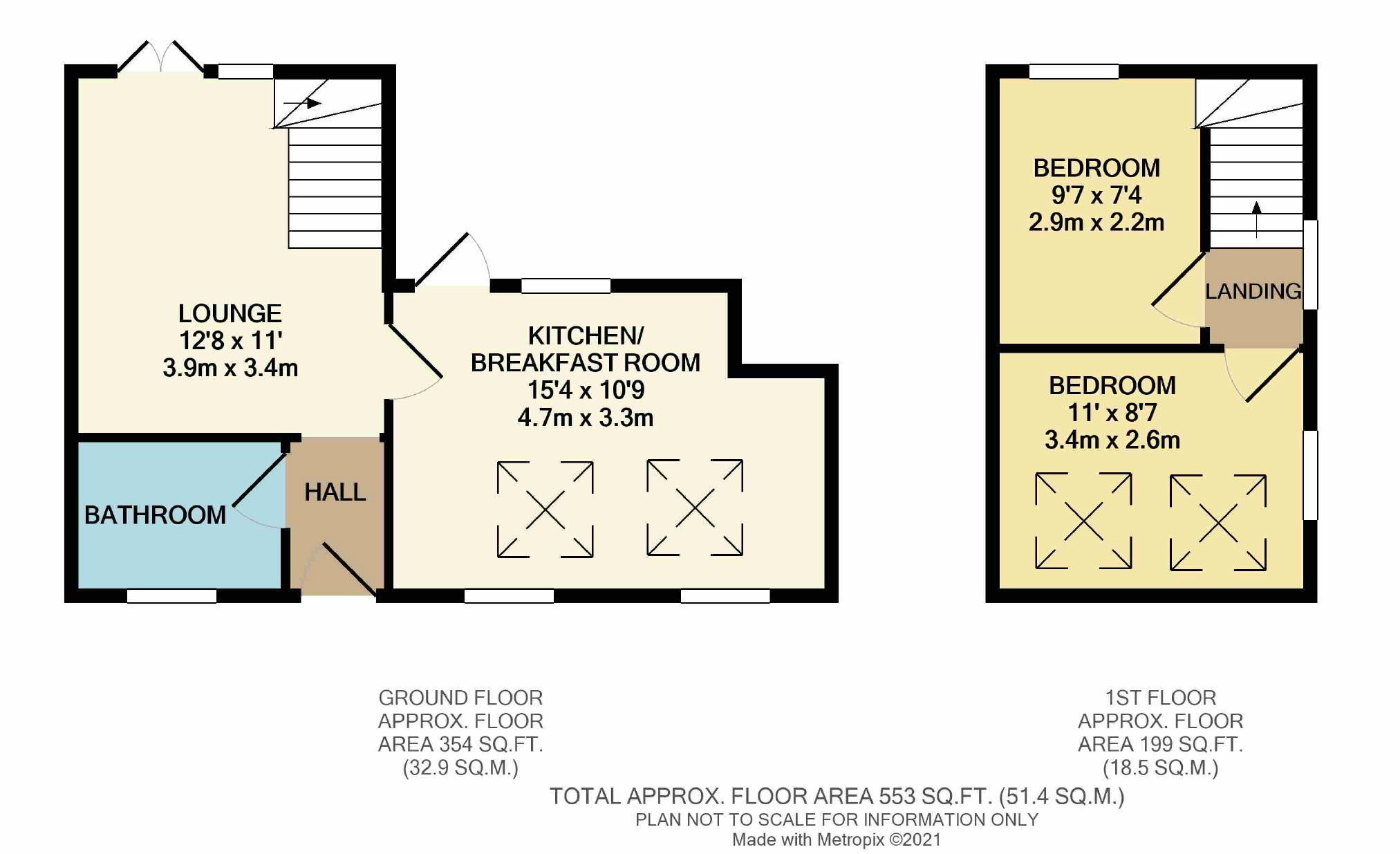 LOUNGE
12'8 x 11'
3.9m x 3.4m

KITCHEN/
BREAKFAST ROOM
15'4 x 10'9
4.7m x 3.3m

BATHROOM

HALL

BEDROOM
9'7 x 7'4
2.9m x 2.2m

LANDING

BEDROOM
11' x 8'7
3.4m x 2.6m

GROUND FLOOR
APPROX. FLOOR
AREA 354 SQ.FT.
(32.9 SQ.M.)

1ST FLOOR
APPROX. FLOOR
AREA 199 SQ.FT.
(18.5 SQ.M.)

TOTAL APPROX. FLOOR AREA 553 SQ.FT. (51.4 SQ.M.)
PLAN NOT TO SCALE FOR INFORMATION ONLY
Made with Metropix ©2021